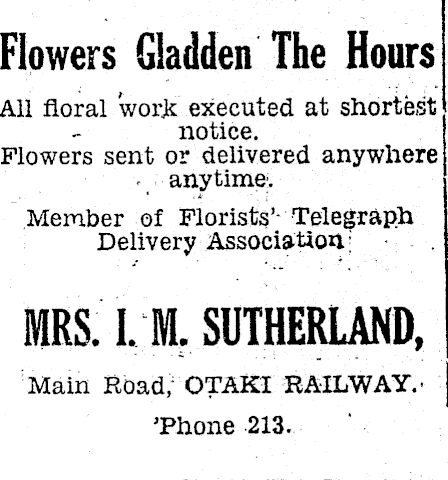 Flowers Gladden The Hours

All floral work executed at shortest notice.
Flowers sent or delivered anywhere anytime.

Member of Florists' Telegraph Delivery Association

MRS. I. M. SUTHERLAND,

Main Road, OTAKI RAILWAY.

'Phone 213.